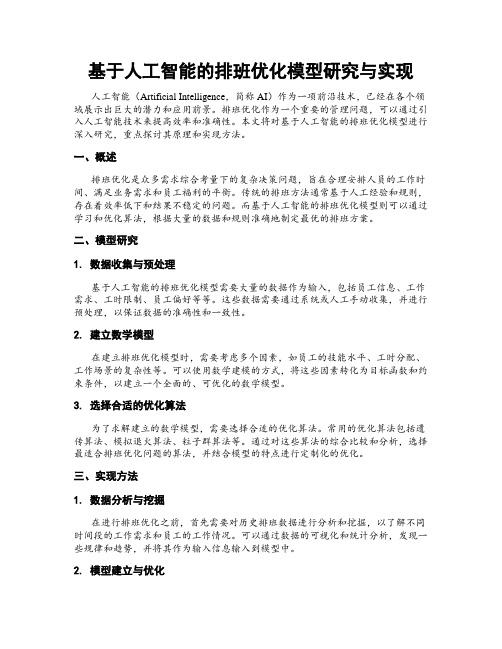 基于人工智能的排班优化模型研究与实现

人工智能（Artificial Intelligence，简称 AI）作为一项前沿技术，已经在各个领域展示出巨大的潜力和应用前景。排班优化作为一个重要的管理问题，可以通过引入人工智能技术来提高效率和准确性。本文将对基于人工智能的排班优化模型进行深入研究，重点探讨其原理和实现方法。

一、概述

排班优化是众多需求综合考量下的复杂决策问题，旨在合理安排人员的工作时间、满足业务需求和员工福利的平衡。传统的排班方法通常基于人工经验和规则，存在着效率低下和结果不稳定的问题。而基于人工智能的排班优化模型则可以通过学习和优化算法，根据大量的数据和规则准确地制定最优的排班方案。

二、模型研究

1. 数据收集与预处理

基于人工智能的排班优化模型需要大量的数据作为输入，包括员工信息、工作需求、工时限制、员工偏好等等。这些数据需要通过系统或人工手动收集，并进行预处理，以保证数据的准确性和一致性。

2. 建立数学模型

在建立排班优化模型时，需要考虑多个因素，如员工的技能水平、工时分配、工作场景的复杂性等。可以使用数学建模的方式，将这些因素转化为目标函数和约束条件，以建立一个全面的、可优化的数学模型。

3. 选择合适的优化算法

为了求解建立的数学模型，需要选择合适的优化算法。常用的优化算法包括遗传算法、模拟退火算法、粒子群算法等。通过对这些算法的综合比较和分析，选择最适合排班优化问题的算法，并结合模型的特点进行定制化的优化。

三、实现方法

1. 数据分析与挖掘

在进行排班优化之前，首先需要对历史排班数据进行分析和挖掘，以了解不同时间段的工作需求和员工的工作情况。可以通过数据的可视化和统计分析，发现一些规律和趋势，并将其作为输入信息输入到模型中。

2. 模型建立与优化